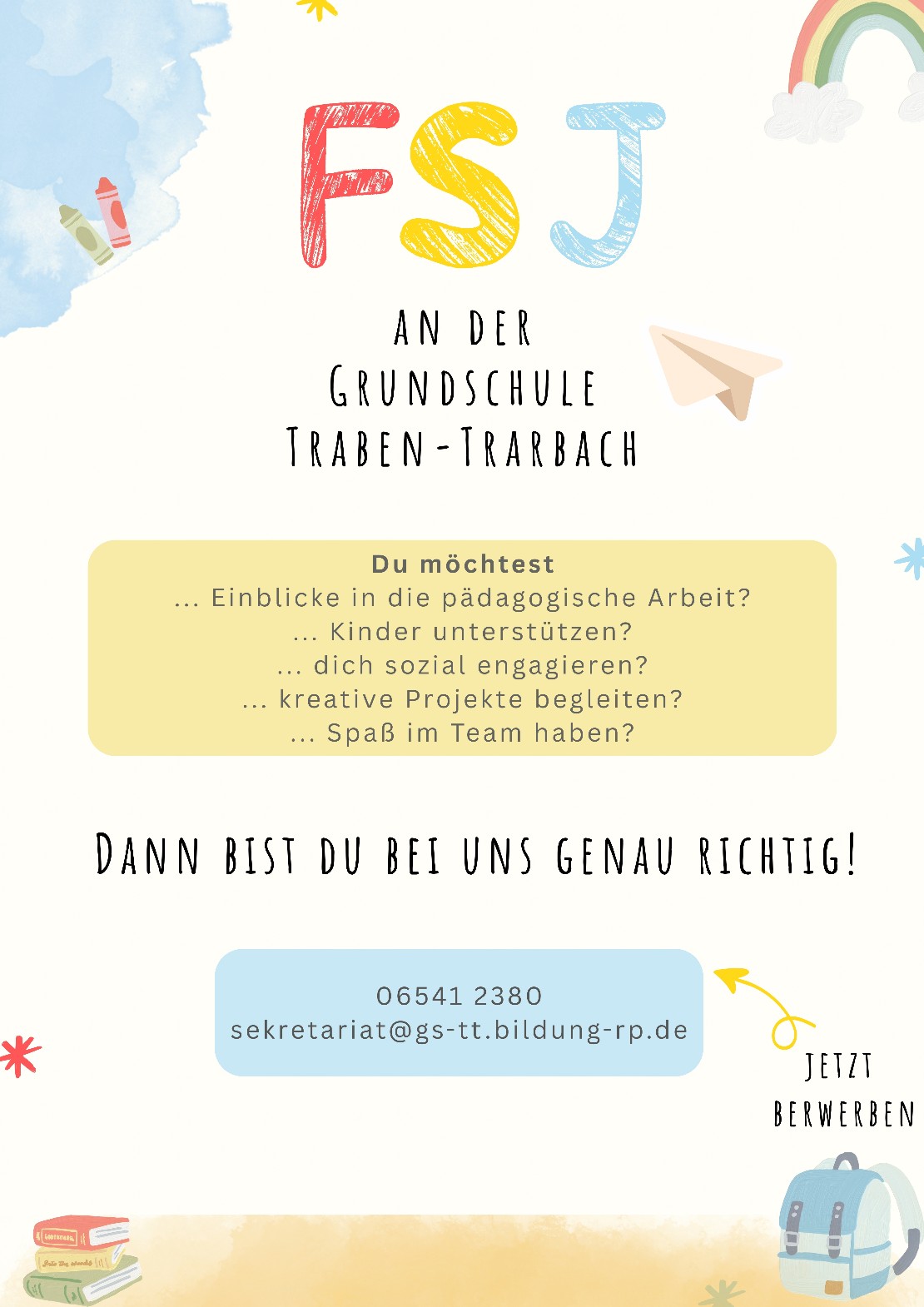 FSJ

AN DER
GRUNDSCHULE
TRABEN-TRARBACH

Du möchtest
... Einblicke in die pädagogische Arbeit?
... Kinder unterstützen?
... dich sozial engagieren?
... kreative Projekte begleiten?
... Spaß im Team haben?

DANN BIST DU BEI UNS GENAU RICHTIG!

06541 2380
sekretariat@gs-tt.bildung-rp.de

JETZT
BERWERBEN